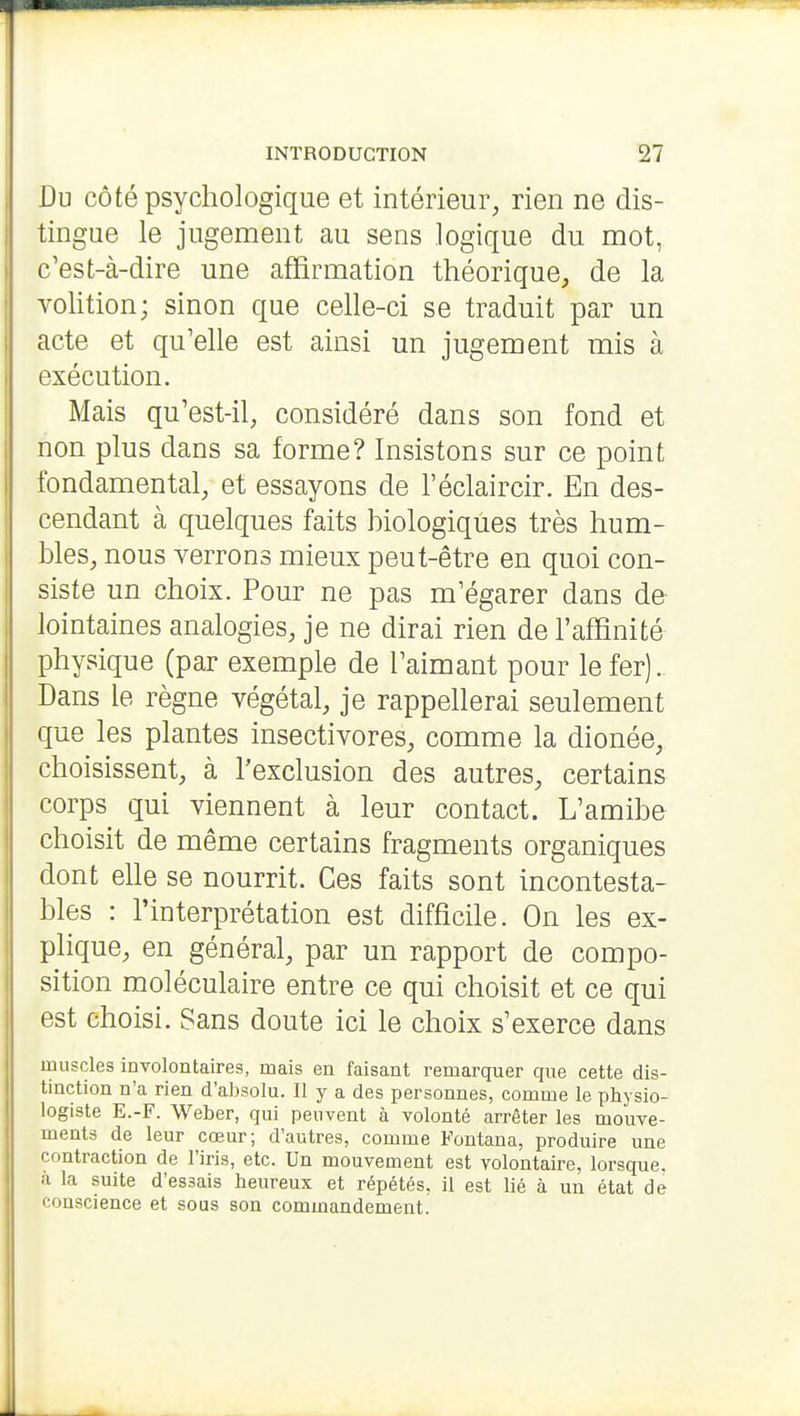 INTRODUCTION 27

Du côté psychologique et intérieur, rien ne distingue le jugement au sens logique du mot, c'est-à-dire une affirmation théorique, de la volition; sinon que celle-ci se traduit par un acte et qu'elle est ainsi un jugement mis à exécution.

Mais qu'est-il, considéré dans son fond et non plus dans sa forme? Insistons sur ce point fondamental, et essayons de l'éclaircir. En descendant à quelques faits biologiques très humbles, nous verrons mieux peut-être en quoi consiste un choix. Pour ne pas m'égarer dans de lointaines analogies, je ne dirai rien de l'affinité physique (par exemple de l'aimant pour le fer). Dans le règne végétal, je rappellerai seulement que les plantes insectivores, comme la dionée, choisissent, à l'exclusion des autres, certains corps qui viennent à leur contact. L'amibe choisit de même certains fragments organiques dont elle se nourrit. Ces faits sont incontestables : l'interprétation est difficile. On les explique, en général, par un rapport de composition moléculaire entre ce qui choisit et ce qui est choisi. Sans doute ici le choix s'exerce dans

muscles involontaires, mais en faisant remarquer que cette distinction n'a rien d'absolu. Il y a des personnes, comme le physiologiste E.-F. Weber, qui peuvent à volonté arrêter les mouvements de leur cœur; d'autres, comme Fontana, produire une contraction de l'iris, etc. Un mouvement est volontaire, lorsque, à la suite d'essais heureux et répétés, il est lié à un état de conscience et sous son commandement.